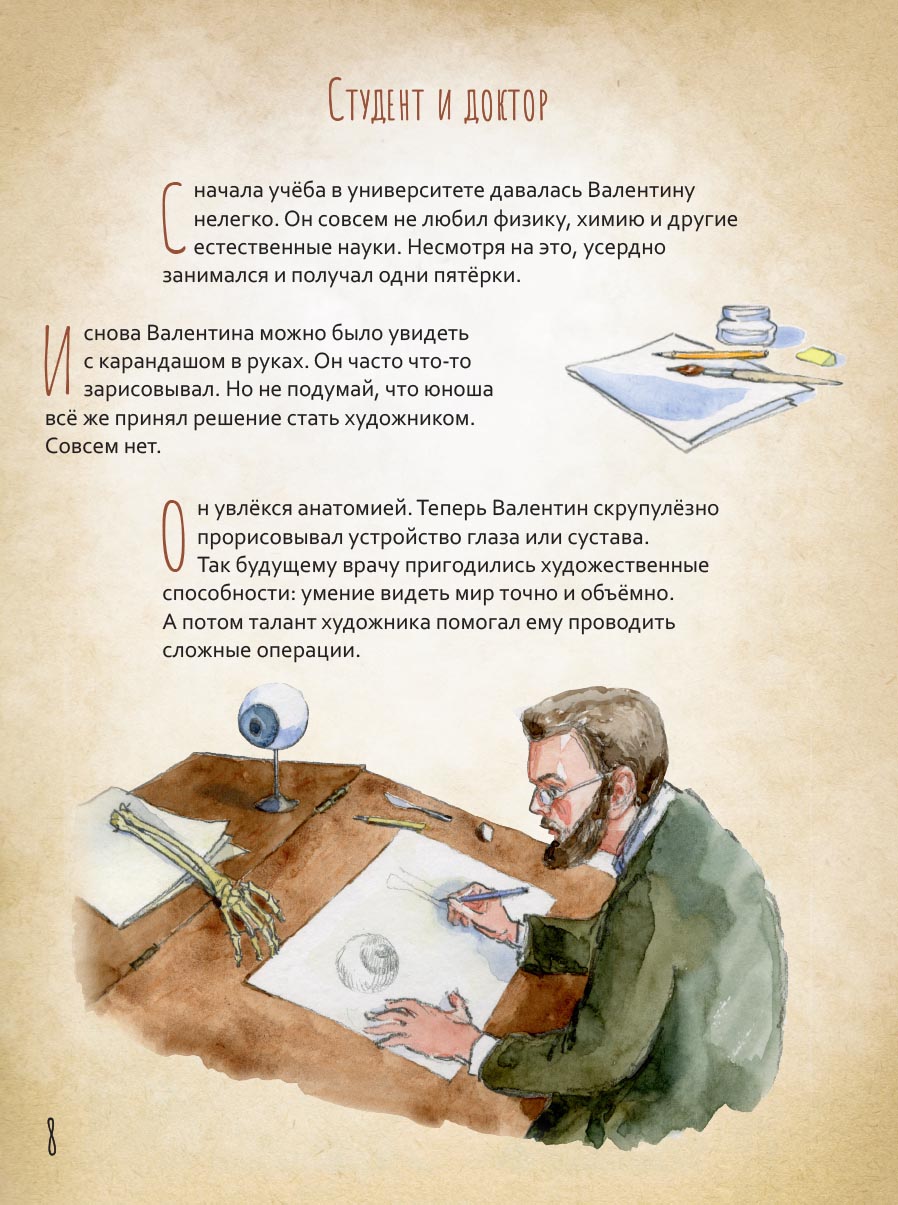 Студент и доктор

Сначала учёба в университете давалась Валентину нелегко. Он совсем не любил физику, химию и другие естественные науки. Несмотря на это, усердно занимался и получал одни пятёрки.

И снова Валентина можно было увидеть с карандашом в руках. Он часто что-то зарисовывал. Но не подумай, что юноша всё же принял решение стать художником. Совсем нет.

Он увлёкся анатомией. Теперь Валентин скрупулёзно прорисовывал устройство глаза или сустава. Так будущему врачу пригодились художественные способности: умение видеть мир точно и объёмно. А потом талант художника помогал ему проводить сложные операции.

8